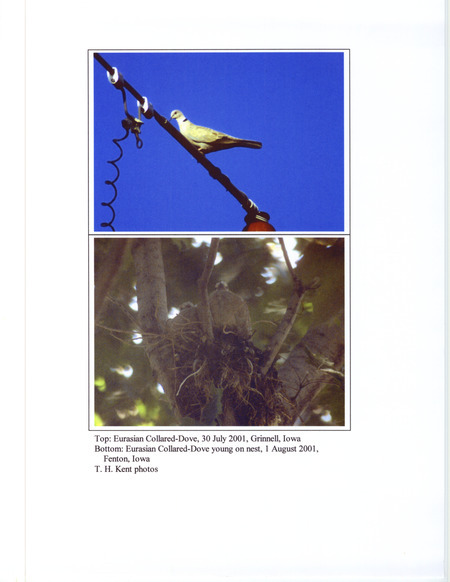 Top: Eurasian Collared-Dove, 30 July 2001, Grinnell, Iowa
Bottom: Eurasian Collared-Dove young on nest, 1 August 2001, Fenton, Iowa
T. H. Kent photos